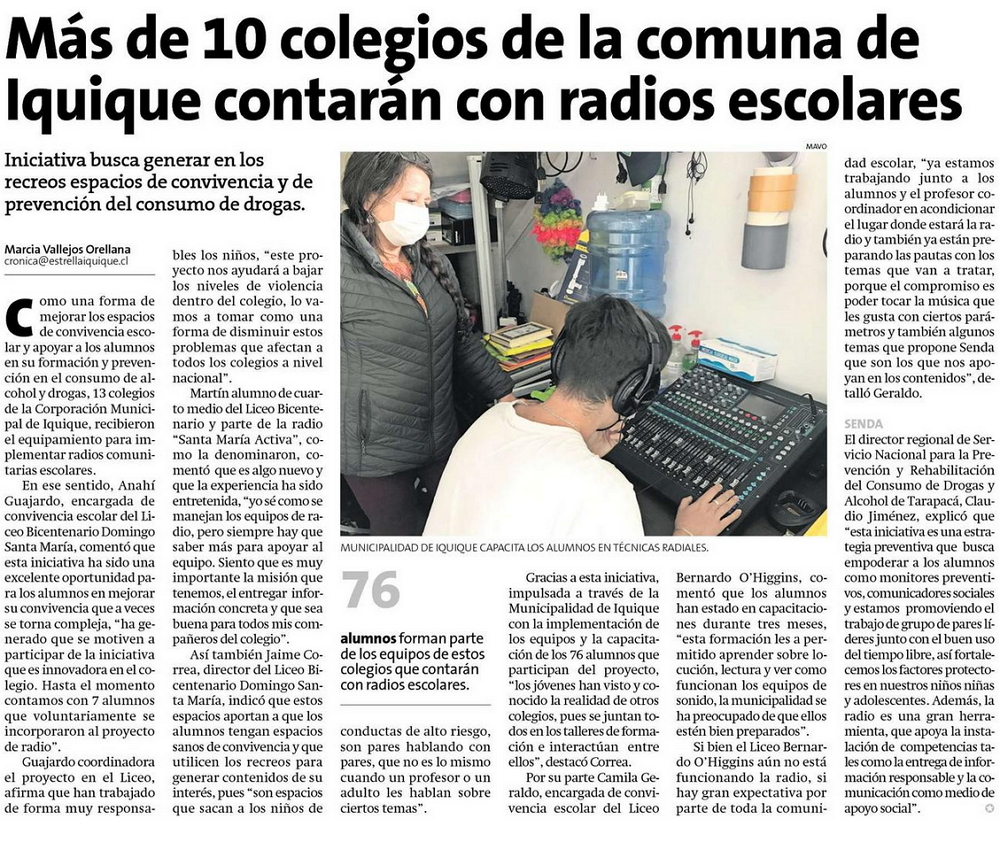 Más de 10 colegios de la comuna de Iquique contarán con radios escolares

Iniciativa busca generar en los recreos espacios de convivencia y de prevención del consumo de drogas.

Marcia Vallejos Orellana
cronica@estrellaiquique.cl

Como una forma de mejorar los espacios de convivencia escolar y apoyar a los alumnos en su formación y prevención en el consumo de alcohol y drogas, 13 colegios de la Corporación Municipal de Iquique, recibieron el equipamiento para implementar radios comunitarias escolares.

En ese sentido, Anahí Guajardo, encargada de convivencia escolar del Liceo Bicentenario Domingo Santa María, comentó que esta iniciativa ha sido una excelente oportunidad para los alumnos en mejorar su convivencia que a veces se torna compleja, "ha generado que se motiven a participar de la iniciativa que es innovadora en el colegio. Hasta el momento contamos con 7 alumnos que voluntariamente se incorporaron al proyecto de radio".

Guajardo coordinadora el proyecto en el Liceo, afirma que han trabajado de forma muy responsables los niños, "este proyecto nos ayudará a bajar los niveles de violencia dentro del colegio, lo vamos a tomar como una forma de disminuir estos problemas que afectan a todos los colegios a nivel nacional".

Martín alumno de cuarto medio del Liceo Bicentenario y parte de la radio "Santa María Activa", como la denominaron, comentó que es algo nuevo y que la experiencia ha sido entretenida, "yo sé como se manejan los equipos de radio, pero siempre hay que saber más para apoyar al equipo. Siento que es muy importante la misión que tenemos, el entregar información concreta y que sea buena para todos mis compañeros del colegio".

Así también Jaime Correa, director del Liceo Bicentenario Domingo Santa María, indicó que estos espacios aportan a que los alumnos tengan espacios sanos de convivencia y que utilicen los recreos para generar contenidos de su interés, pues "son espacios que sacan a los niños de conductas de alto riesgo, son pares hablando con pares, que no es lo mismo cuando un profesor o un adulto les hablan sobre ciertos temas".

MAVO

MUNICIPALIDAD DE IQUIQUE CAPACITA LOS ALUMNOS EN TÉCNICAS RADIALES.

76

alumnos forman parte de los equipos de estos colegios que contarán con radios escolares.

Gracias a esta iniciativa, impulsada a través de la Municipalidad de Iquique con la implementación de los equipos y la capacitación de los 76 alumnos que participan del proyecto, "los jóvenes han visto y conocido la realidad de otros colegios, pues se juntan todos en los talleres de formación e interactúan entre ellos", destacó Correa.

Por su parte Camila Geraldo, encargada de convivencia escolar del Liceo Bernardo O'Higgins, comentó que los alumnos han estado en capacitaciones durante tres meses, "esta formación les a permitido aprender sobre locución, lectura y ver como funcionan los equipos de sonido, la municipalidad se ha preocupado de que ellos estén bien preparados".

Si bien el Liceo Bernardo O'Higgins aún no está funcionando la radio, si hay gran expectativa por parte de toda la comunidad escolar, "ya estamos trabajando junto a los alumnos y el profesor coordinador en acondicionar el lugar donde estará la radio y también ya están preparando las pautas con los temas que van a tratar, porque el compromiso es poder tocar la música que les gusta con ciertos parámetros y también algunos temas que propone Senda que son los que nos apoyan en los contenidos", detalló Geraldo.

SENDA

El director regional de Servicio Nacional para la Prevención y Rehabilitación del Consumo de Drogas y Alcohol de Tarapacá, Claudio Jiménez, explicó que "esta iniciativa es una estrategia preventiva que busca empoderar a los alumnos como monitores preventivos, comunicadores sociales y estamos promoviendo el trabajo de grupo de pares líderes junto con el buen uso del tiempo libre, así fortalecemos los factores protectores en nuestros niños niñas y adolescentes. Además, la radio es una gran herramienta, que apoya la instalación de competencias tales como la entrega de información responsable y la comunicación como medio de apoyo social".